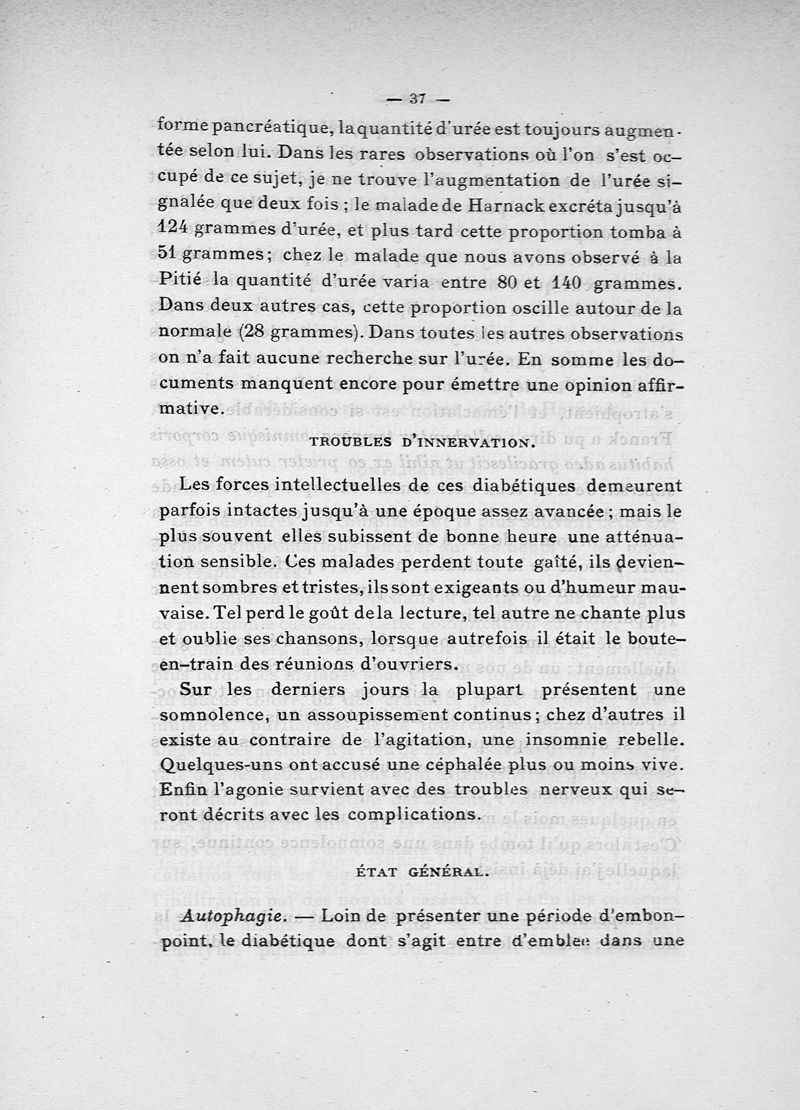 — 37 —

forme pancréatique, la quantité d'urée est toujours augmentée selon lui. Dans les rares observations où l'on s'est occupé de ce sujet, je ne trouve l'augmentation de l'urée signalée que deux fois ; le malade de Harnack excréta jusqu'à 124 grammes d'urée, et plus tard cette proportion tomba à 51 grammes ; chez le malade que nous avons observé à la Pitié la quantité d'urée varia entre 80 et 140 grammes. Dans deux autres cas, cette proportion oscille autour de la normale (28 grammes). Dans toutes les autres observations on n'a fait aucune recherche sur l'urée. En somme les documents manquent encore pour émettre une opinion affirmative.

TROUBLES D'INNERVATION.

Les forces intellectuelles de ces diabétiques demeurent parfois intactes jusqu'à une époque assez avancée ; mais le plus souvent elles subissent de bonne heure une atténuation sensible. Ces malades perdent toute gaîté, ils deviennent sombres et tristes, ils sont exigeants ou d'humeur mauvaise. Tel perd le goût de la lecture, tel autre ne chante plus et oublie ses chansons, lorsque autrefois il était le boute-en-train des réunions d'ouvriers.

Sur les derniers jours la plupart présentent une somnolence, un assoupissement continus ; chez d'autres il existe au contraire de l'agitation, une insomnie rebelle. Quelques-uns ont accusé une céphalée plus ou moins vive. Enfin l'agonie survient avec des troubles nerveux qui seront décrits avec les complications.

ÉTAT GÉNÉRAL.

Autophagie. — Loin de présenter une période d'embonpoint, le diabétique dont s'agit entre d'emblee dans une